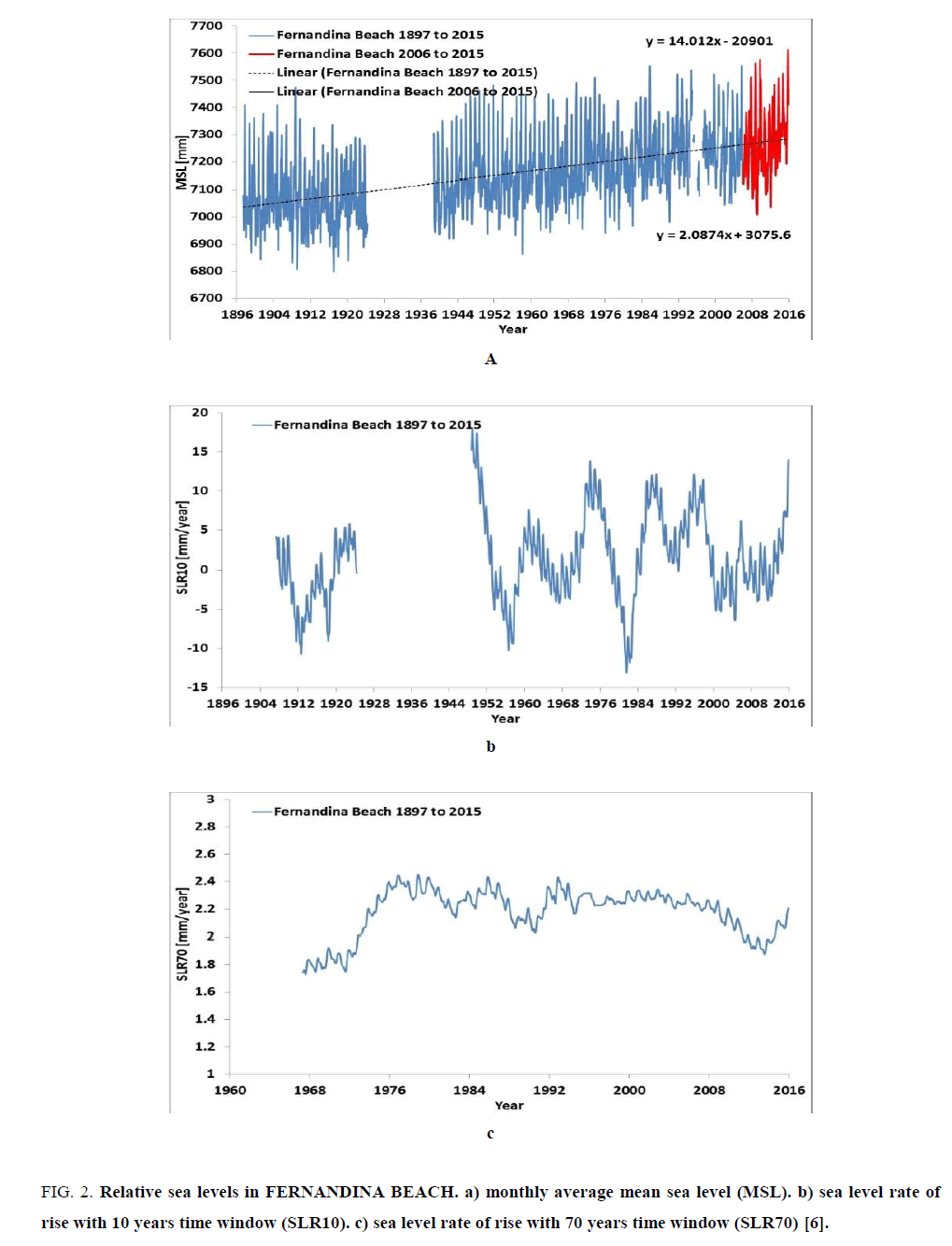 7700
7600
7500
7400
7300
7200
7100
7000
6900
6800
6700

MSL [mm]

Fernandina Beach 1897 to 2015
Fernandina Beach 2006 to 2015
Linear (Fernandina Beach 1897 to 2015)
Linear (Fernandina Beach 2006 to 2015)

y = 14.012x - 20901

y = 2.0874x + 3075.6

1896 1904 1912 1920 1928 1936 1944 1952 1960 1968 1976 1984 1992 2000 2008 2016
Year

A

20
15
10
5
0
-5
-10
-15

SLR10 [mm/year]

Fernandina Beach 1897 to 2015

1896 1904 1912 1920 1928 1936 1944 1952 1960 1968 1976 1984 1992 2000 2008 2016
Year

b

3
2.8
2.6
2.4
2.2
2
1.8
1.6
1.4
1.2
1

SLR70 [mm/year]

Fernandina Beach 1897 to 2015

1960 1968 1976 1984 1992 2000 2008 2016
Year

c

FIG. 2. Relative sea levels in FERNANDINA BEACH. a) monthly average mean sea level (MSL). b) sea level rate of rise with 10 years time window (SLR10). c) sea level rate of rise with 70 years time window (SLR70) [6].